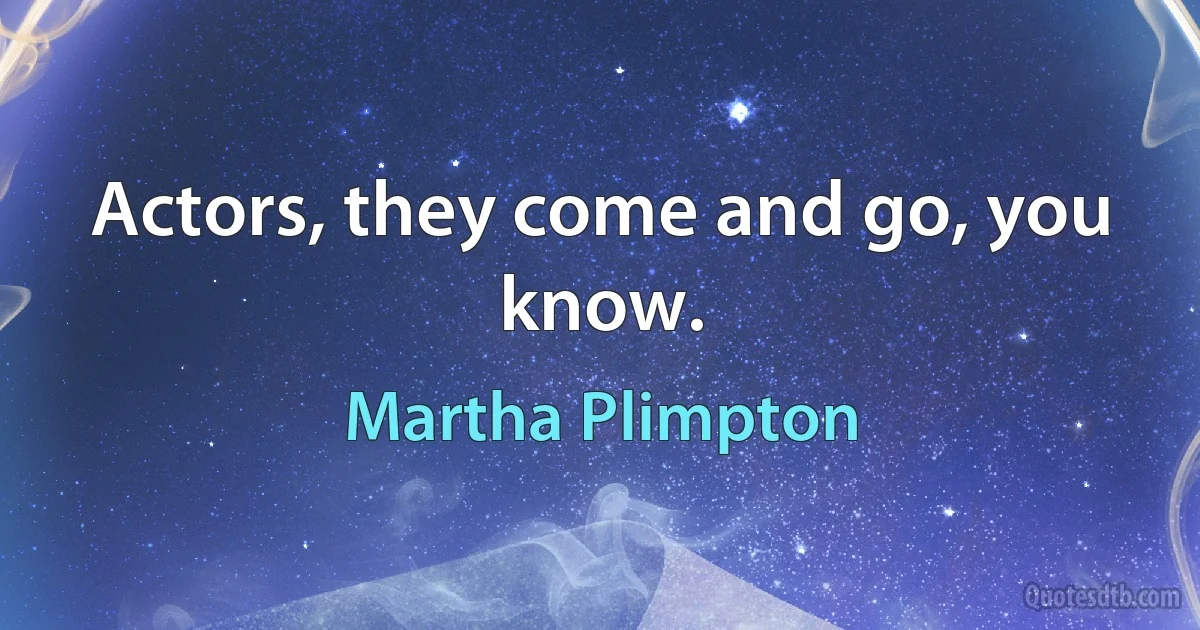 Actors, they come and go, you know.

Martha Plimpton

Quotesdtb.com